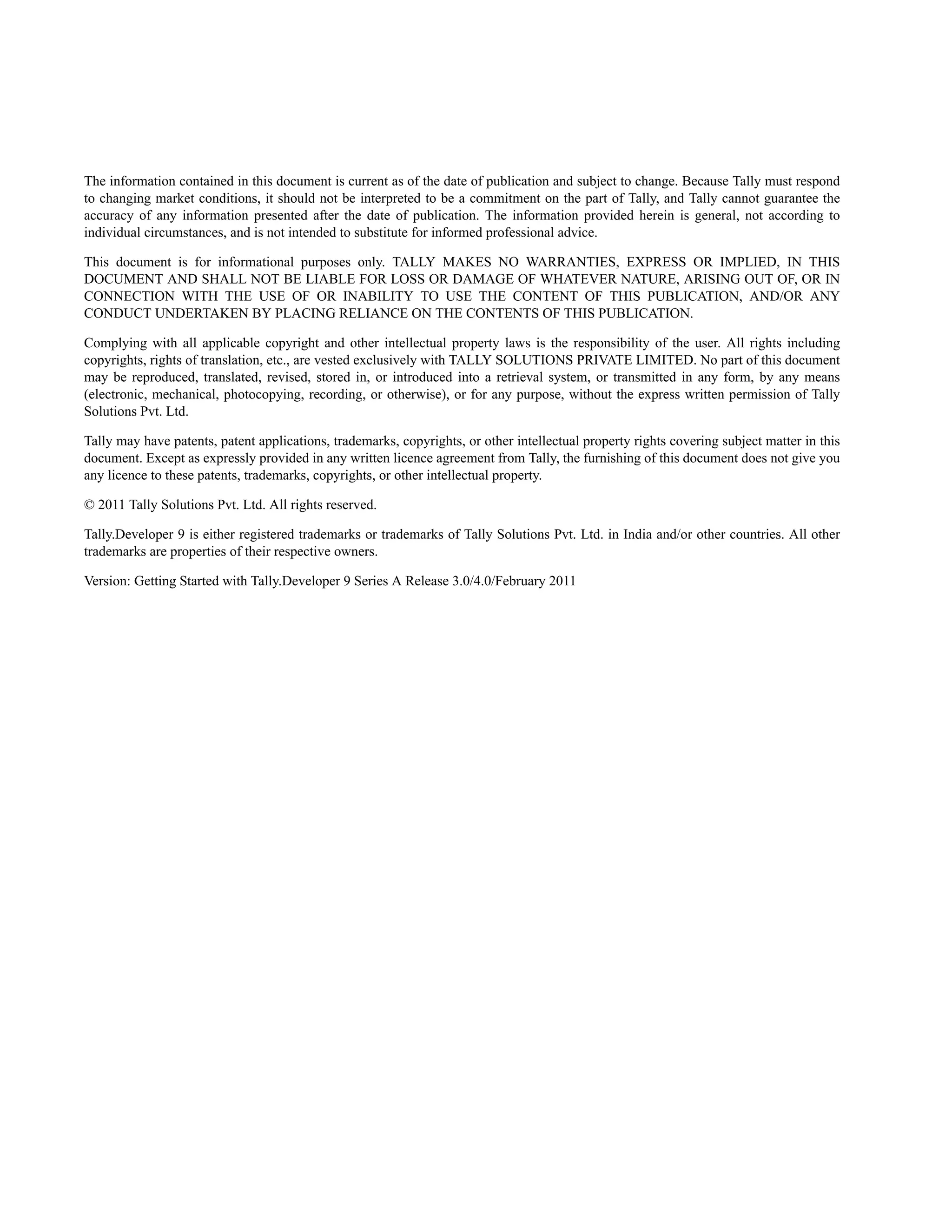 The information contained in this document is current as of the date of publication and subject to change. Because Tally must respond to changing market conditions, it should not be interpreted to be a commitment on the part of Tally, and Tally cannot guarantee the accuracy of any information presented after the date of publication. The information provided herein is general, not according to individual circumstances, and is not intended to substitute for informed professional advice.

This document is for informational purposes only. TALLY MAKES NO WARRANTIES, EXPRESS OR IMPLIED, IN THIS DOCUMENT AND SHALL NOT BE LIABLE FOR LOSS OR DAMAGE OF WHATEVER NATURE, ARISING OUT OF, OR IN CONNECTION WITH THE USE OF OR INABILITY TO USE THE CONTENT OF THIS PUBLICATION, AND/OR ANY CONDUCT UNDERTAKEN BY PLACING RELIANCE ON THE CONTENTS OF THIS PUBLICATION.

Complying with all applicable copyright and other intellectual property laws is the responsibility of the user. All rights including copyrights, rights of translation, etc., are vested exclusively with TALLY SOLUTIONS PRIVATE LIMITED. No part of this document may be reproduced, translated, revised, stored in, or introduced into a retrieval system, or transmitted in any form, by any means (electronic, mechanical, photocopying, recording, or otherwise), or for any purpose, without the express written permission of Tally Solutions Pvt. Ltd.

Tally may have patents, patent applications, trademarks, copyrights, or other intellectual property rights covering subject matter in this document. Except as expressly provided in any written licence agreement from Tally, the furnishing of this document does not give you any licence to these patents, trademarks, copyrights, or other intellectual property.

© 2011 Tally Solutions Pvt. Ltd. All rights reserved.

Tally.Developer 9 is either registered trademarks or trademarks of Tally Solutions Pvt. Ltd. in India and/or other countries. All other trademarks are properties of their respective owners.

Version: Getting Started with Tally.Developer 9 Series A Release 3.0/4.0/February 2011